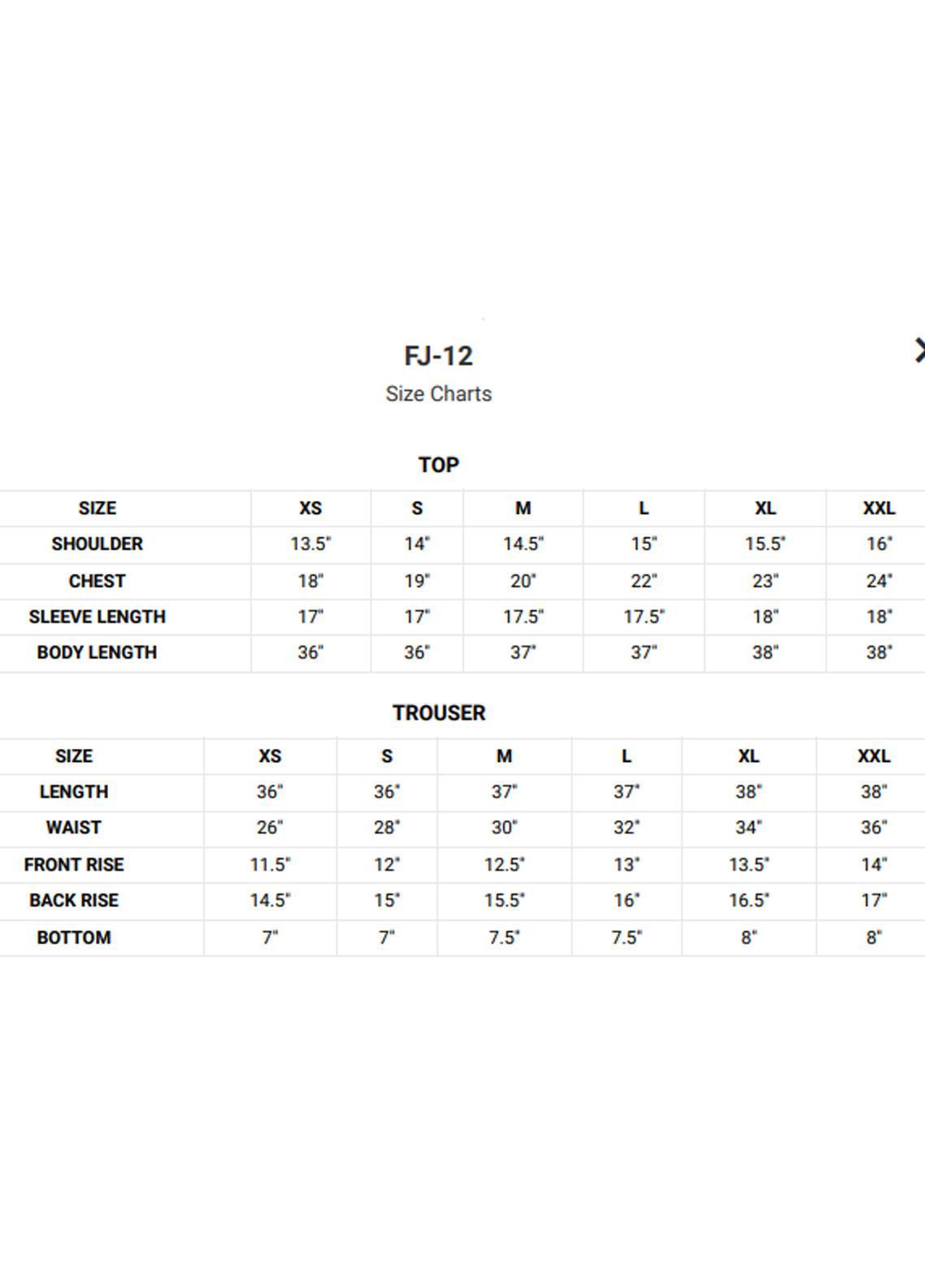 FJ-12

Size Charts

TOP

| SIZE | XS | S | M | L | XL | XXL |
|---|---|---|---|---|---|---|
| SHOULDER | 13.5" | 14" | 14.5" | 15" | 15.5" | 16" |
| CHEST | 18" | 19" | 20" | 22" | 23" | 24" |
| SLEEVE LENGTH | 17" | 17" | 17.5" | 17.5" | 18" | 18" |
| BODY LENGTH | 36" | 36" | 37" | 37" | 38" | 38" |

TROUSER

| SIZE | XS | S | M | L | XL | XXL |
|---|---|---|---|---|---|---|
| LENGTH | 36" | 36" | 37" | 37" | 38" | 38" |
| WAIST | 26" | 28" | 30" | 32" | 34" | 36" |
| FRONT RISE | 11.5" | 12" | 12.5" | 13" | 13.5" | 14" |
| BACK RISE | 14.5" | 15" | 15.5" | 16" | 16.5" | 17" |
| BOTTOM | 7" | 7" | 7.5" | 7.5" | 8" | 8" |